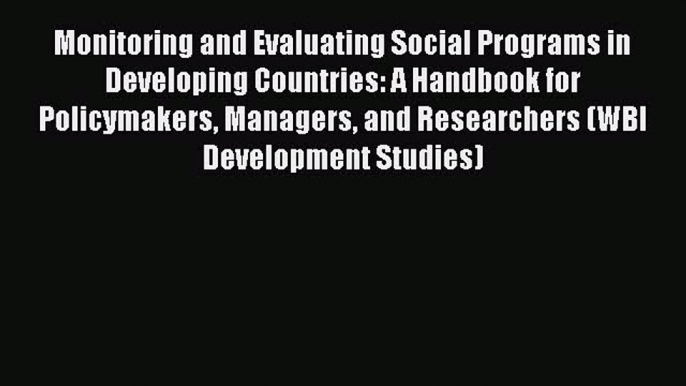 Monitoring and Evaluating Social Programs in Developing Countries: A Handbook for Policymakers, Managers, and Researchers (WBI Development Studies)